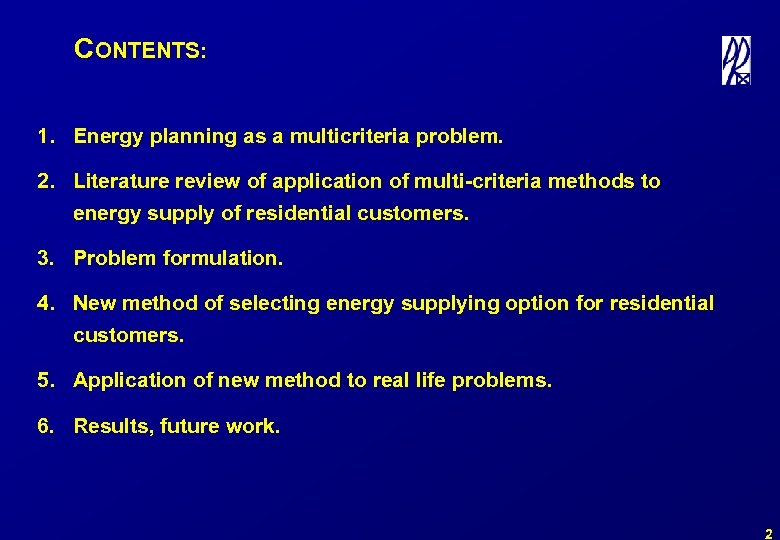 CONTENTS:

1. Energy planning as a multicriteria problem.

2. Literature review of application of multi-criteria methods to energy supply of residential customers.

3. Problem formulation.

4. New method of selecting energy supplying option for residential customers.

5. Application of new method to real life problems.

6. Results, future work.

2